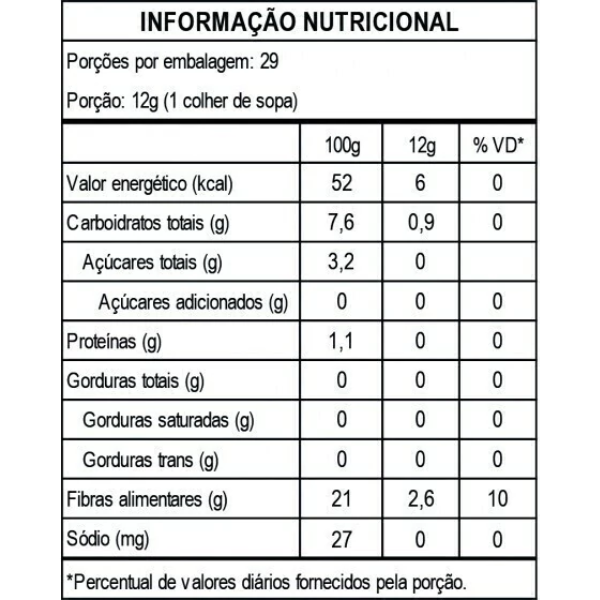 INFORMAÇÃO NUTRICIONAL

Porções por embalagem: 29

Porção: 12g (1 colher de sopa)

| | 100g | 12g | % VD* |
|---|---|---|---|
| Valor energético (kcal) | 52 | 6 | 0 |
| Carboidratos totais (g) | 7,6 | 0,9 | 0 |
| Açúcares totais (g) | 3,2 | 0 | |
| Açúcares adicionados (g) | 0 | 0 | 0 |
| Proteínas (g) | 1,1 | 0 | 0 |
| Gorduras totais (g) | 0 | 0 | 0 |
| Gorduras saturadas (g) | 0 | 0 | 0 |
| Gorduras trans (g) | 0 | 0 | 0 |
| Fibras alimentares (g) | 21 | 2,6 | 10 |
| Sódio (mg) | 27 | 0 | 0 |

*Percentual de valores diários fornecidos pela porção.